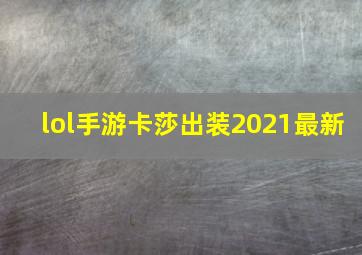 lol手游卡莎出装2021最新